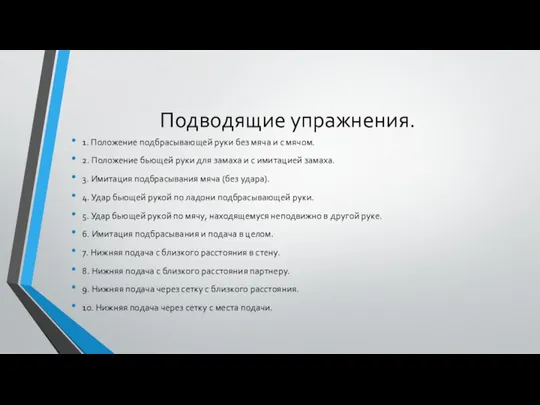 Подводящие упражнения.

• 1. Положение подбрасывающей руки без мяча и с мячом.
• 2. Положение бьющей руки для замаха и с имитацией замаха.
• 3. Имитация подбрасывания мяча (без удара).
• 4. Удар бьющей рукой по ладони подбрасывающей руки.
• 5. Удар бьющей рукой по мячу, находящемуся неподвижно в другой руке.
• 6. Имитация подбрасывания и подача в целом.
• 7. Нижняя подача с близкого расстояния в стену.
• 8. Нижняя подача с близкого расстояния партнеру.
• 9. Нижняя подача через сетку с близкого расстояния.
• 10. Нижняя подача через сетку с места подачи.